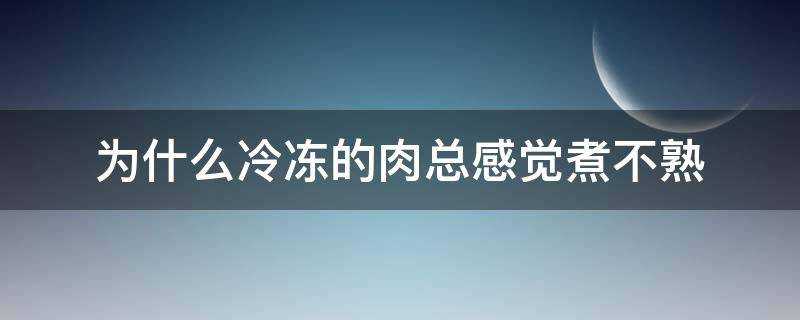 为什么冷冻的肉总感觉煮不熟